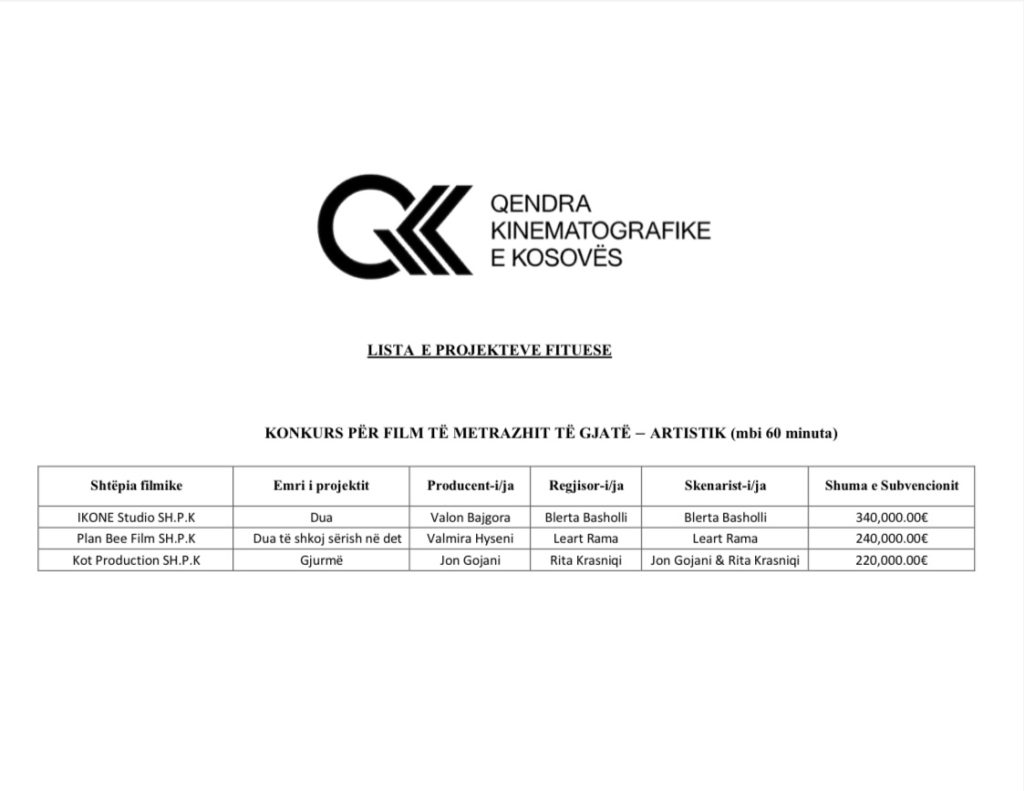 QENDRA KINEMATOGRAFIKE E KOSOVËS

LISTA E PROJEKTEVE FITUESE

KONKURS PËR FILM TË METRAZHIT TË GJATË – ARTISTIK (mbi 60 minuta)

| Shtëpia filmike | Emri i projektit | Producent-i/ja | Regjisor-i/ja | Skenarist-i/ja | Shuma e Subvencionit |
|---|---|---|---|---|---|
| IKONE Studio SH.P.K | Dua | Valon Bajgora | Blerta Basholli | Blerta Basholli | 340,000.00€ |
| Plan Bee Film SH.P.K | Dua të shkoj sërish në det | Valmira Hyseni | Leart Rama | Leart Rama | 240,000.00€ |
| Kot Production SH.P.K | Gjurmë | Jon Gojani | Rita Krasniqi | Jon Gojani & Rita Krasniqi | 220,000.00€ |